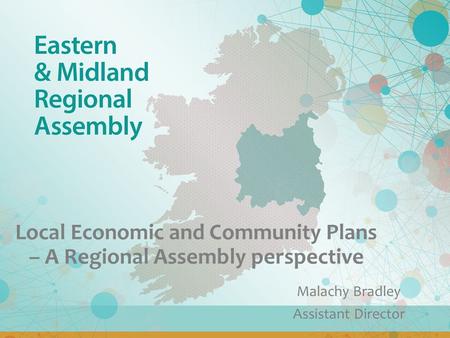 Eastern & Midland Regional Assembly

Local Economic and Community Plans – A Regional Assembly perspective

Malachy Bradley

Assistant Director